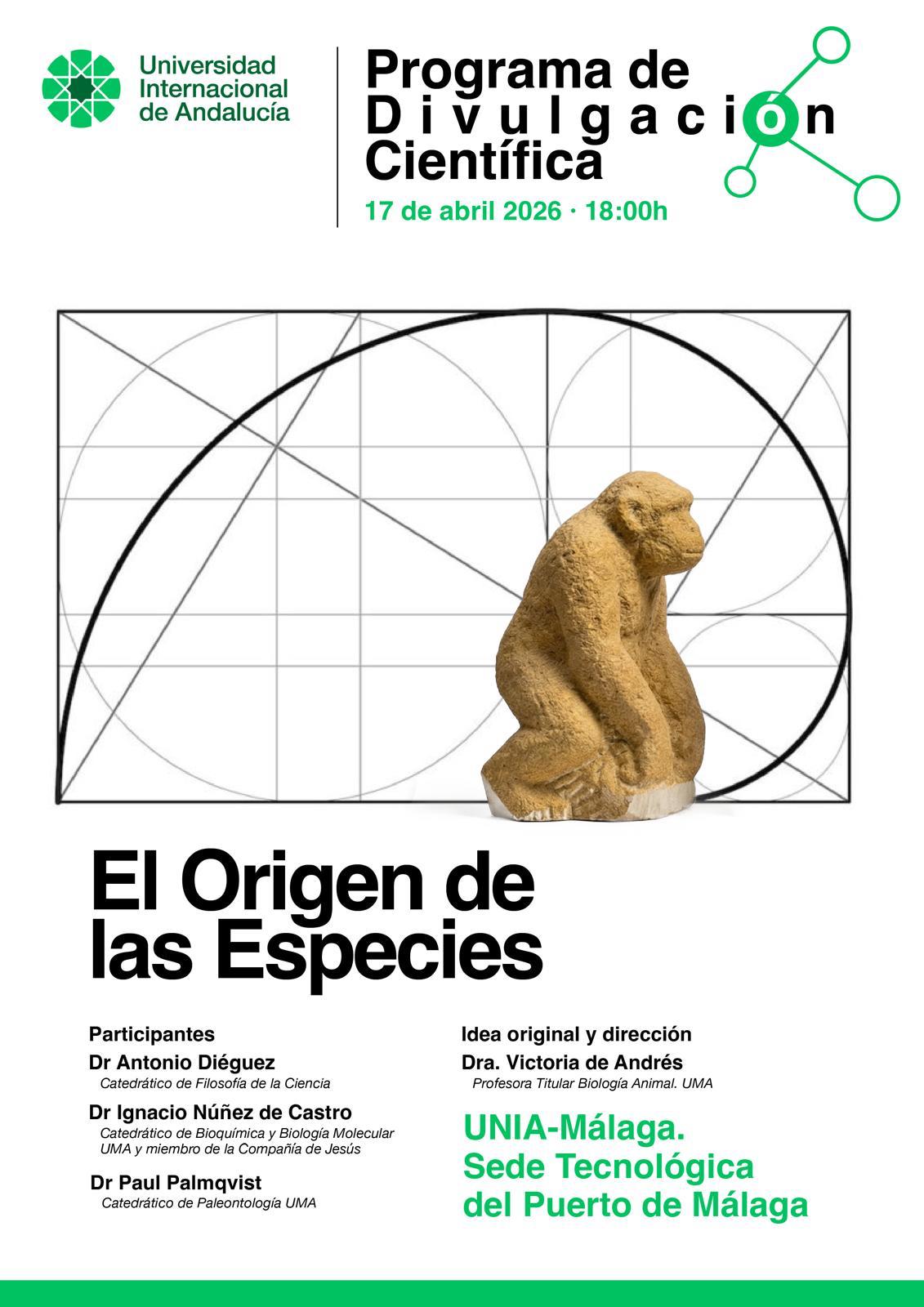 Universidad
Internacional
de Andalucía

Programa de
Divulgación
Científica

17 de abril 2026 · 18:00h

El Origen de
las Especies

Participantes

Dr Antonio Diéguez
Catedrático de Filosofía de la Ciencia

Dr Ignacio Núñez de Castro
Catedrático de Bioquímica y Biología Molecular UMA y miembro de la Compañía de Jesús

Dr Paul Palmqvist
Catedrático de Paleontología UMA

Idea original y dirección

Dra. Victoria de Andrés
Profesora Titular Biología Animal. UMA

UNIA-Málaga.
Sede Tecnológica
del Puerto de Málaga